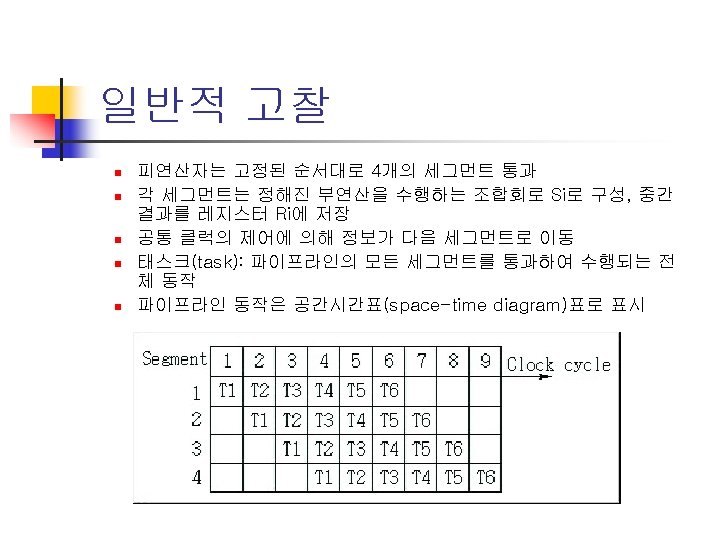 일반적 고찰

- 피연산자는 고정된 순서대로 4개의 세그먼트 통과
- 각 세그먼트는 정해진 부연산을 수행하는 조합회로 Si로 구성, 중간 결과를 레지스터 Ri에 저장
- 공통 클럭의 제어에 의해 정보가 다음 세그먼트로 이동
- 태스크(task): 파이프라인의 모든 세그먼트를 통과하여 수행되는 전체 동작
- 파이프라인 동작은 공간시간표(space-time diagram)표로 표시

| Segment | 1 | 2 | 3 | 4 | 5 | 6 | 7 | 8 | 9 |
|---|---|---|---|---|---|---|---|---|---|
| 1 | T1 | T2 | T3 | T4 | T5 | T6 | | | |
| 2 | | T1 | T2 | T3 | T4 | T5 | T6 | | |
| 3 | | | T1 | T2 | T3 | T4 | T5 | T6 | |
| 4 | | | | T1 | T2 | T3 | T4 | T5 | T6 |

Clock cycle